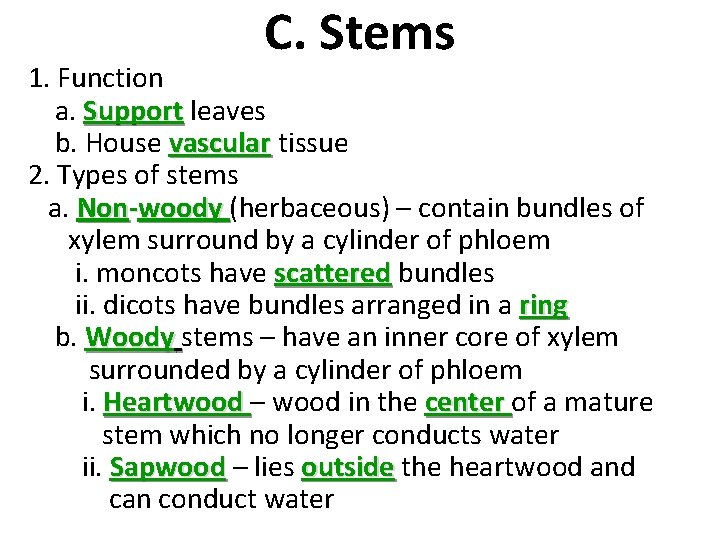 C. Stems

1. Function
a. Support leaves
b. House vascular tissue
2. Types of stems
a. Non-woody (herbaceous) – contain bundles of xylem surround by a cylinder of phloem
i. moncots have scattered bundles
ii. dicots have bundles arranged in a ring
b. Woody stems – have an inner core of xylem surrounded by a cylinder of phloem
i. Heartwood – wood in the center of a mature stem which no longer conducts water
ii. Sapwood – lies outside the heartwood and can conduct water